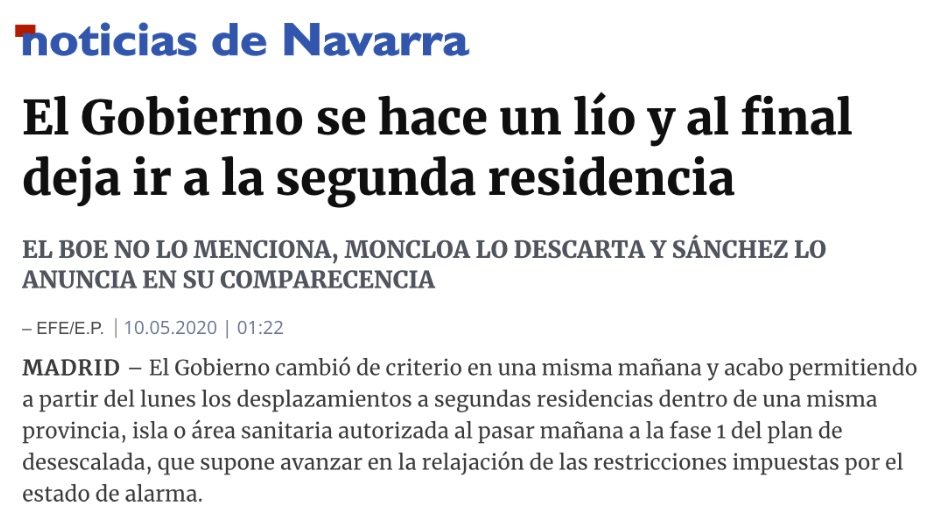 noticias de Navarra

El Gobierno se hace un lío y al final deja ir a la segunda residencia

EL BOE NO LO MENCIONA, MONCLOA LO DESCARTA Y SÁNCHEZ LO ANUNCIA EN SU COMPARECENCIA

– EFE/E.P. | 10.05.2020 | 01:22

MADRID – El Gobierno cambió de criterio en una misma mañana y acabo permitiendo a partir del lunes los desplazamientos a segundas residencias dentro de una misma provincia, isla o área sanitaria autorizada al pasar mañana a la fase 1 del plan de desescalada, que supone avanzar en la relajación de las restricciones impuestas por el estado de alarma.